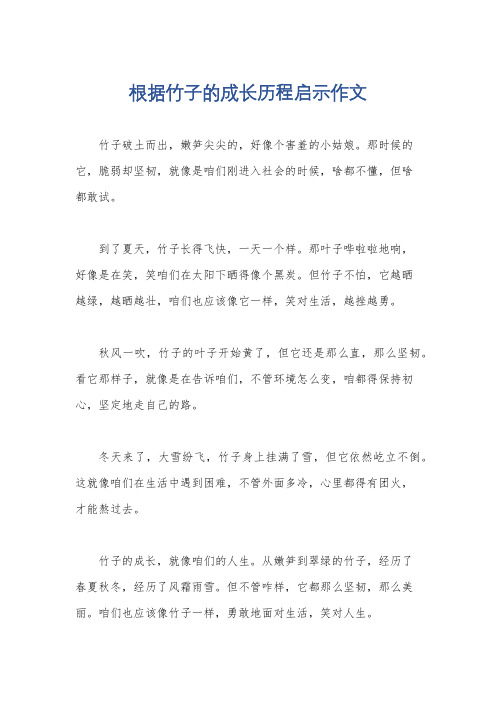 根据竹子的成长历程启示作文

竹子破土而出，嫩笋尖尖的，好像个害羞的小姑娘。那时候的它，脆弱却坚韧，就像是咱们刚进入社会的时候，啥都不懂，但啥都敢试。

到了夏天，竹子长得飞快，一天一个样。那叶子哗啦啦地响，好像是在笑，笑咱们在太阳下晒得像个黑炭。但竹子不怕，它越晒越绿，越晒越壮，咱们也应该像它一样，笑对生活，越挫越勇。

秋风一吹，竹子的叶子开始黄了，但它还是那么直，那么坚韧。看它那样子，就像是在告诉咱们，不管环境怎么变，咱都得保持初心，坚定地走自己的路。

冬天来了，大雪纷飞，竹子身上挂满了雪，但它依然屹立不倒。这就像咱们在生活中遇到困难，不管外面多冷，心里都得有团火，才能熬过去。

竹子的成长，就像咱们的人生。从嫩笋到翠绿的竹子，经历了春夏秋冬，经历了风霜雨雪。但不管咋样，它都那么坚韧，那么美丽。咱们也应该像竹子一样，勇敢地面对生活，笑对人生。